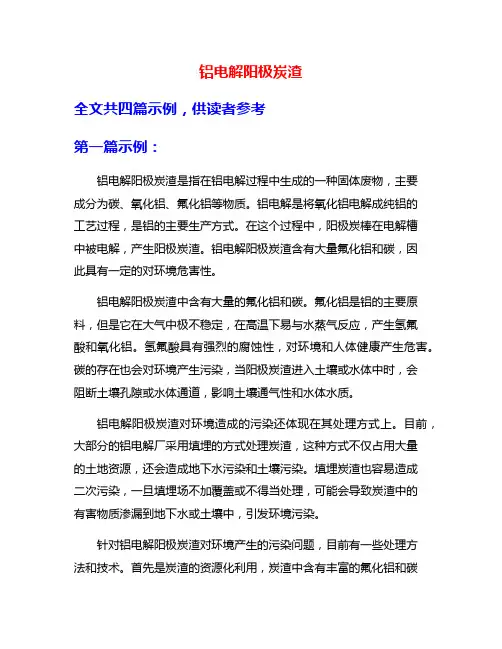 铝电解阳极炭渣

全文共四篇示例，供读者参考

第一篇示例：

铝电解阳极炭渣是指在铝电解过程中生成的一种固体废物，主要成分为碳、氧化铝、氟化铝等物质。铝电解是将氧化铝电解成纯铝的工艺过程，是铝的主要生产方式。在这个过程中，阳极炭棒在电解槽中被电解，产生阳极炭渣。铝电解阳极炭渣含有大量氟化铝和碳，因此具有一定的对环境危害性。

铝电解阳极炭渣中含有大量的氟化铝和碳。氟化铝是铝的主要原料，但是它在大气中极不稳定，在高温下易与水蒸气反应，产生氢氟酸和氧化铝。氢氟酸具有强烈的腐蚀性，对环境和人体健康产生危害。碳的存在也会对环境产生污染，当阳极炭渣进入土壤或水体中时，会阻断土壤孔隙或水体通道，影响土壤通气性和水体水质。

铝电解阳极炭渣对环境造成的污染还体现在其处理方式上。目前，大部分的铝电解厂采用填埋的方式处理炭渣，这种方式不仅占用大量的土地资源，还会造成地下水污染和土壤污染。填埋炭渣也容易造成二次污染，一旦填埋场不加覆盖或不得当处理，可能会导致炭渣中的有害物质渗漏到地下水或土壤中，引发环境污染。

针对铝电解阳极炭渣对环境产生的污染问题，目前有一些处理方法和技术。首先是炭渣的资源化利用，炭渣中含有丰富的氟化铝和碳